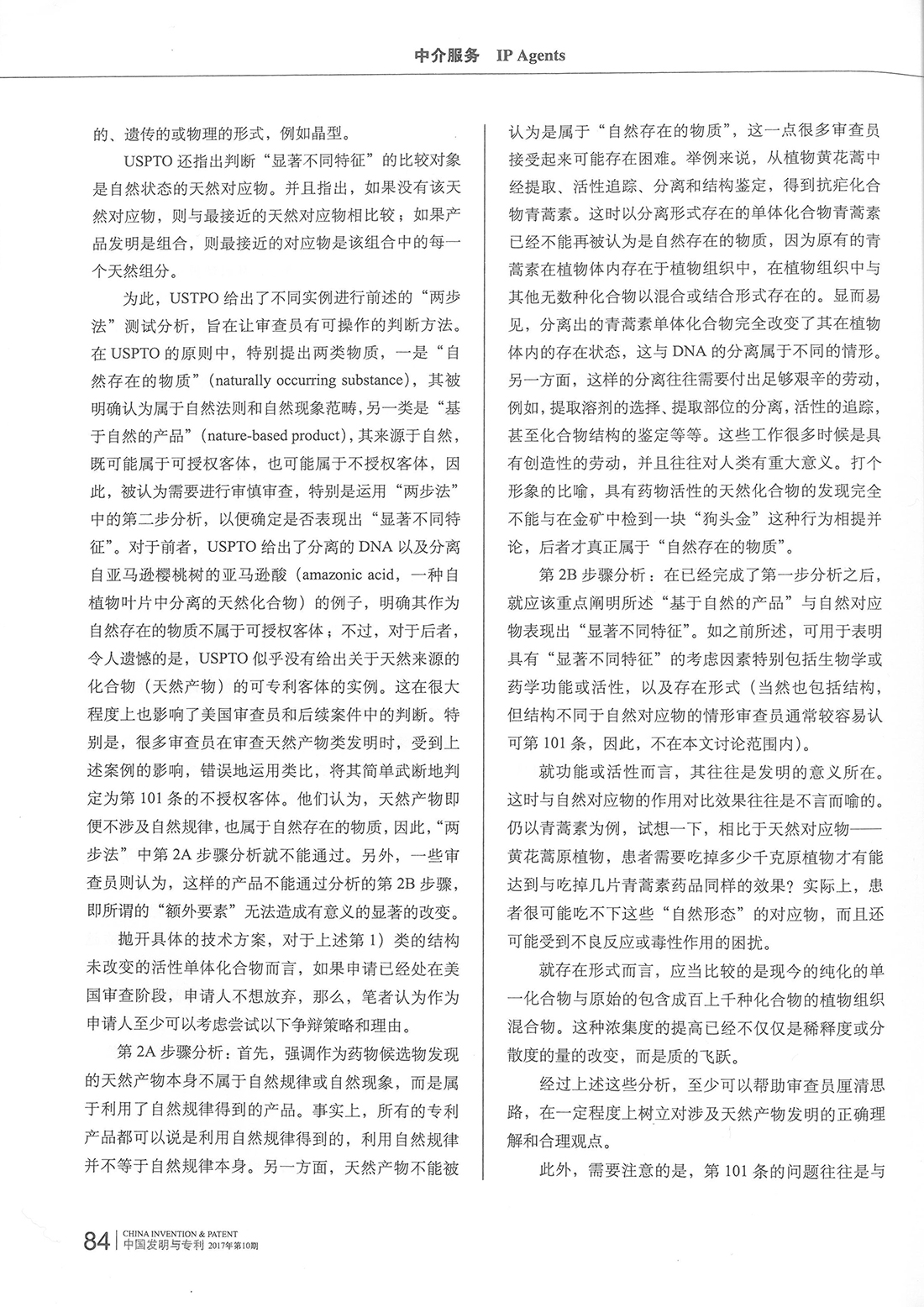 中介服务 IP Agents

的、遗传的或物理的形式，例如晶型。

USPTO 还指出判断“显著不同特征”的比较对象是自然状态的天然对应物。并且指出，如果没有该天然对应物，则与最接近的天然对应物相比较；如果产品发明是组合，则最接近的对应物是该组合中的每一个天然组分。

为此，USTPO 给出了不同实例进行前述的“两步法”测试分析，旨在让审查员有可操作的判断方法。在 USPTO 的原则中，特别提出两类物质，一是“自然存在的物质”（naturally occurring substance），其被明确认为属于自然法则和自然现象范畴，另一类是“基于自然的产品”（nature-based product），其来源于自然，既可能属于可授权客体，也可能属于不授权客体，因此，被认为需要进行审慎审查，特别是运用“两步法”中的第二步分析，以便确定是否表现出“显著不同特征”。对于前者，USPTO 给出了分离的 DNA 以及分离自亚马逊樱桃树的亚马逊酸（amazonic acid，一种自植物叶片中分离的天然化合物）的例子，明确其作为自然存在的物质不属于可授权客体；不过，对于后者，令人遗憾的是，USPTO 似乎没有给出关于天然来源的化合物（天然产物）的可专利客体的实例。这在很大程度上也影响了美国审查员和后续案件中的判断。特别是，很多审查员在审查天然产物类发明时，受到上述案例的影响，错误地运用类比，将其简单武断地判定为第 101 条的不授权客体。他们认为，天然产物即便不涉及自然规律，也属于自然存在的物质，因此，“两步法”中第 2A 步骤分析就不能通过。另外，一些审查员则认为，这样的产品不能通过分析的第 2B 步骤，即所谓的“额外要素”无法造成有意义的显著的改变。

抛开具体的技术方案，对于上述第 1）类的结构未改变的活性单体化合物而言，如果申请已经处在美国审查阶段，申请人不想放弃，那么，笔者认为作为申请人至少可以考虑尝试以下争辩策略和理由。

第 2A 步骤分析：首先，强调作为药物候选物发现的天然产物本身不属于自然规律或自然现象，而是属于利用了自然规律得到的产品。事实上，所有的专利产品都可以说是利用自然规律得到的，利用自然规律并不等于自然规律本身。另一方面，天然产物不能被认为是属于“自然存在的物质”，这一点很多审查员接受起来可能存在困难。举例来说，从植物黄花蒿中经提取、活性追踪、分离和结构鉴定，得到抗疟化合物青蒿素。这时以分离形式存在的单体化合物青蒿素已经不能再被认为是自然存在的物质，因为原有的青蒿素在植物体内存在于植物组织中，在植物组织中与其他无数种化合物以混合或结合形式存在的。显而易见，分离出的青蒿素单体化合物完全改变了其在植物体内的存在状态，这与 DNA 的分离属于不同的情形。另一方面，这样的分离往往需要付出足够艰辛的劳动，例如，提取溶剂的选择、提取部位的分离，活性的追踪，甚至化合物结构的鉴定等等。这些工作很多时候是具有创造性的劳动，并且往往对人类有重大意义。打个形象的比喻，具有药物活性的天然化合物的发现完全不能与在金矿中检到一块“狗头金”这种行为相提并论，后者才真正属于“自然存在的物质”。

第 2B 步骤分析：在已经完成了第一步分析之后，就应该重点阐明所述“基于自然的产品”与自然对应物表现出“显著不同特征”。如之前所述，可用于表明具有“显著不同特征”的考虑因素特别包括生物学或药学功能或活性，以及存在形式（当然也包括结构，但结构不同于自然对应物的情形审查员通常较容易认可第 101 条，因此，不在本文讨论范围内）。

就功能或活性而言，其往往是发明的意义所在。这时与自然对应物的作用对比效果往往是不言而喻的。仍以青蒿素为例，试想一下，相比于天然对应物——黄花蒿原植物，患者需要吃掉多少千克原植物才有能达到与吃掉几片青蒿素药品同样的效果？实际上，患者很可能吃不下这些“自然形态”的对应物，而且还可能受到不良反应或毒性作用的困扰。

就存在形式而言，应当比较的是现今的纯化的单一化合物与原始的包含成百上千种化合物的植物组织混合物。这种浓集度的提高已经不仅仅是稀释度或分散度的量的改变，而是质的飞跃。

经过上述这些分析，至少可以帮助审查员厘清思路，在一定程度上树立对涉及天然产物发明的正确理解和合理观点。

此外，需要注意的是，第 101 条的问题往往是与

84 CHINA INVENTION & PATENT 中国发明与专利 2017年第10期